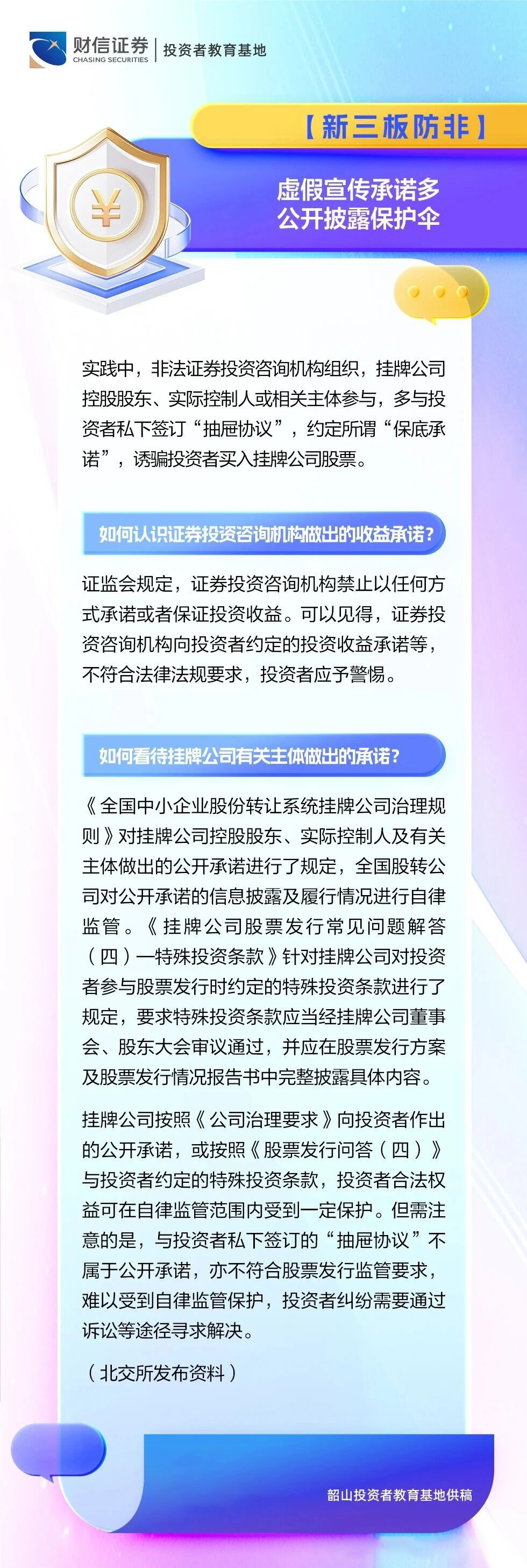 财信证券
CHASING SECURITIES
投资者教育基地

【新三板防非】

虚假宣传承诺多
公开披露保护伞

实践中，非法证券投资咨询机构组织，挂牌公司控股股东、实际控制人或相关主体参与，多与投资者私下签订“抽屉协议”，约定所谓“保底承诺”，诱骗投资者买入挂牌公司股票。

如何认识证券投资咨询机构做出的收益承诺?

证监会规定，证券投资咨询机构禁止以任何方式承诺或者保证投资收益。可以见得，证券投资咨询机构向投资者约定的投资收益承诺等，不符合法律法规要求，投资者应予警惕。

如何看待挂牌公司有关主体做出的承诺?

《全国中小企业股份转让系统挂牌公司治理规则》对挂牌公司控股股东、实际控制人及有关主体做出的公开承诺进行了规定，全国股转公司对公开承诺的信息披露及履行情况进行自律监管。《挂牌公司股票发行常见问题解答（四）—特殊投资条款》针对挂牌公司对投资者参与股票发行时约定的特殊投资条款进行了规定，要求特殊投资条款应当经挂牌公司董事会、股东大会审议通过，并应在股票发行方案及股票发行情况报告书中完整披露具体内容。

挂牌公司按照《公司治理要求》向投资者作出的公开承诺，或按照《股票发行问答（四）》与投资者约定的特殊投资条款，投资者合法权益可在自律监管范围内受到一定保护。但需注意的是，与投资者私下签订的“抽屉协议”不属于公开承诺，亦不符合股票发行监管要求，难以受到自律监管保护，投资者纠纷需要通过诉讼等途径寻求解决。

（北交所发布资料）

韶山投资者教育基地供稿